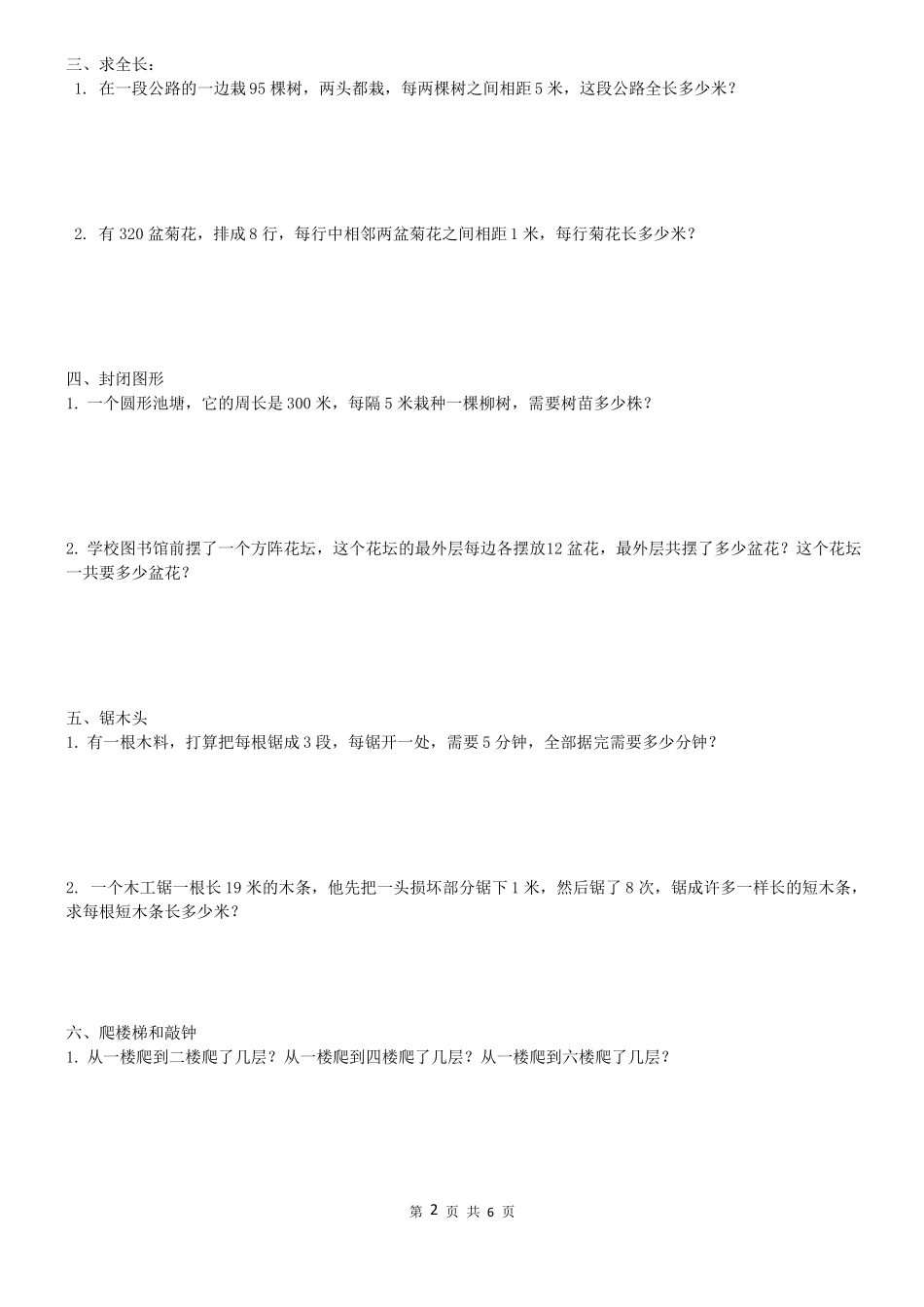 三、求全长：

1. 在一段公路的一边栽 95 棵树，两头都栽，每两棵树之间相距 5 米，这段公路全长多少米？

2. 有 320 盆菊花，排成 8 行，每行中相邻两盆菊花之间相距 1 米，每行菊花长多少米？

四、封闭图形

1. 一个圆形池塘，它的周长是 300 米，每隔 5 米栽种一棵柳树，需要树苗多少株？

2. 学校图书馆前摆了一个方阵花坛，这个花坛的最外层每边各摆放12 盆花，最外层共摆了多少盆花？这个花坛一共要多少盆花？

五、锯木头

1. 有一根木料，打算把每根锯成 3 段，每锯开一处，需要 5 分钟，全部据完需要多少分钟？

2. 一个木工锯一根长 19 米的木条，他先把一头损坏部分锯下 1 米，然后锯了 8 次，锯成许多一样长的短木条，求每根短木条长多少米？

六、爬楼梯和敲钟

1. 从一楼爬到二楼爬了几层？从一楼爬到四楼爬了几层？从一楼爬到六楼爬了几层？

第 2 页 共 6 页